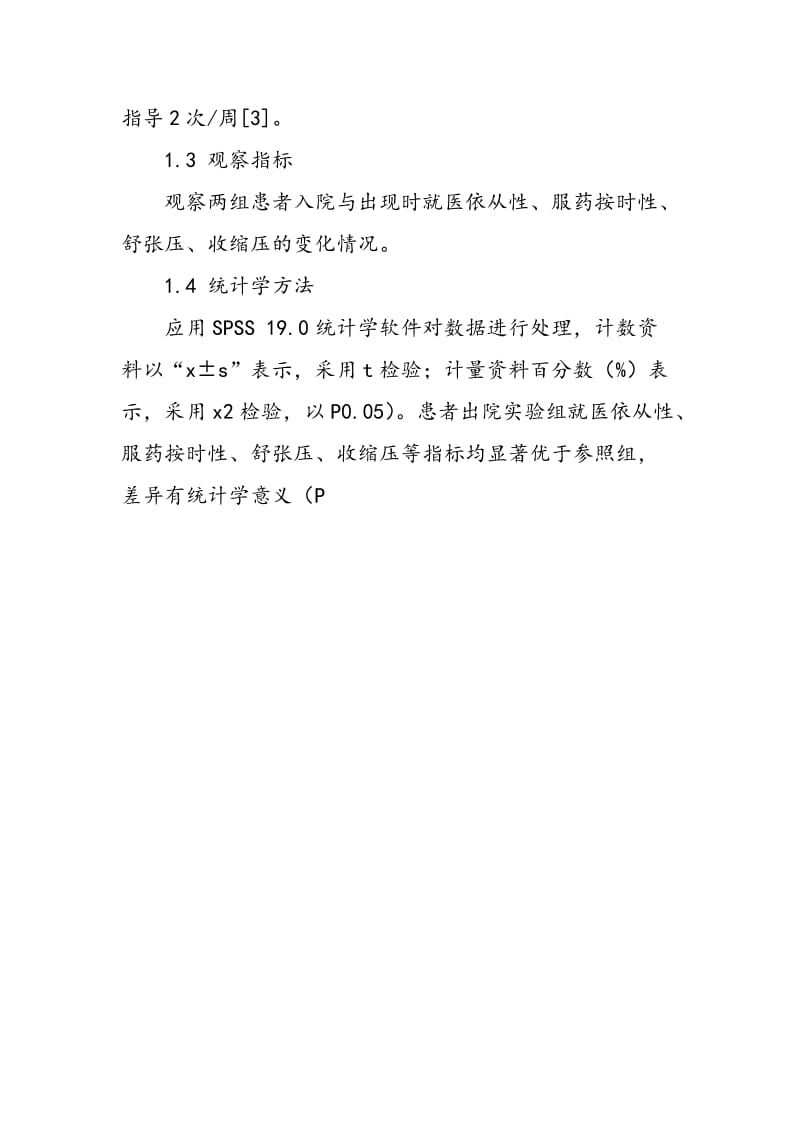 指导2次/周[3]。

1.3 观察指标

观察两组患者入院与出现时就医依从性、服药按时性、舒张压、收缩压的变化情况。

1.4 统计学方法

应用SPSS 19.0统计学软件对数据进行处理，计数资料以“x±s”表示，采用t检验；计量资料百分数（%）表示，采用x2检验，以P0.05)。患者出院实验组就医依从性、服药按时性、舒张压、收缩压等指标均显著优于参照组，差异有统计学意义（P